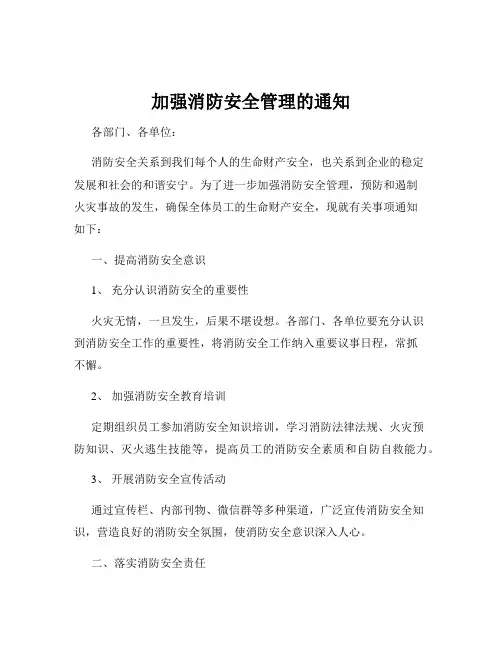 加强消防安全管理的通知

各部门、各单位：

消防安全关系到我们每个人的生命财产安全，也关系到企业的稳定发展和社会的和谐安宁。为了进一步加强消防安全管理，预防和遏制火灾事故的发生，确保全体员工的生命财产安全，现就有关事项通知如下：

一、提高消防安全意识

1、 充分认识消防安全的重要性

火灾无情，一旦发生，后果不堪设想。各部门、各单位要充分认识到消防安全工作的重要性，将消防安全工作纳入重要议事日程，常抓不懈。

2、 加强消防安全教育培训

定期组织员工参加消防安全知识培训，学习消防法律法规、火灾预防知识、灭火逃生技能等，提高员工的消防安全素质和自防自救能力。

3、 开展消防安全宣传活动

通过宣传栏、内部刊物、微信群等多种渠道，广泛宣传消防安全知识，营造良好的消防安全氛围，使消防安全意识深入人心。

二、落实消防安全责任